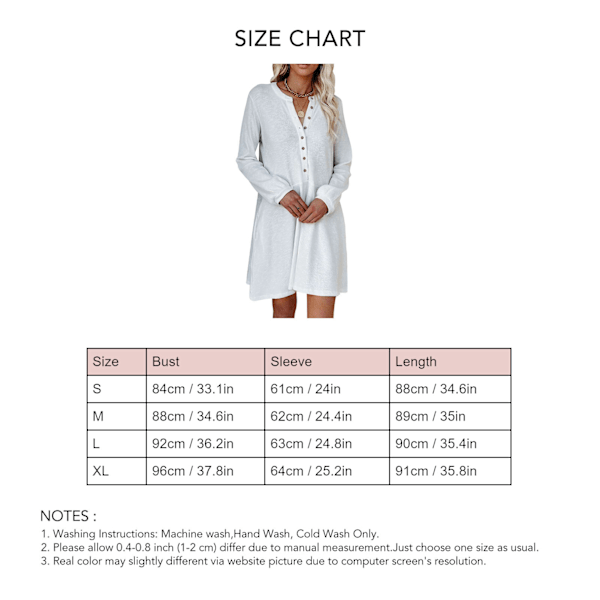 SIZE CHART

| Size | Bust | Sleeve | Length |
|---|---|---|---|
| S | 84cm / 33.1in | 61cm / 24in | 88cm / 34.6in |
| M | 88cm / 34.6in | 62cm / 24.4in | 89cm / 35in |
| L | 92cm / 36.2in | 63cm / 24.8in | 90cm / 35.4in |
| XL | 96cm / 37.8in | 64cm / 25.2in | 91cm / 35.8in |

NOTES :
1. Washing Instructions: Machine wash,Hand Wash, Cold Wash Only.
2. Please allow 0.4-0.8 inch (1-2 cm) differ due to manual measurement.Just choose one size as usual.
3. Real color may slightly different via website picture due to computer screen's resolution.